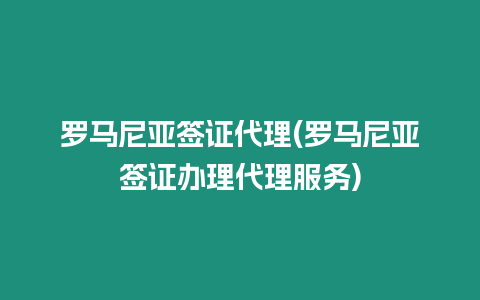 罗马尼亚签证代理(罗马尼亚签证办理代理服务)